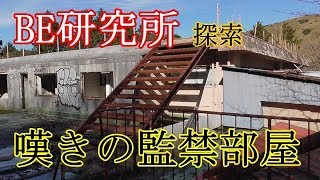 BE研究所 探索

嘆きの監禁部屋